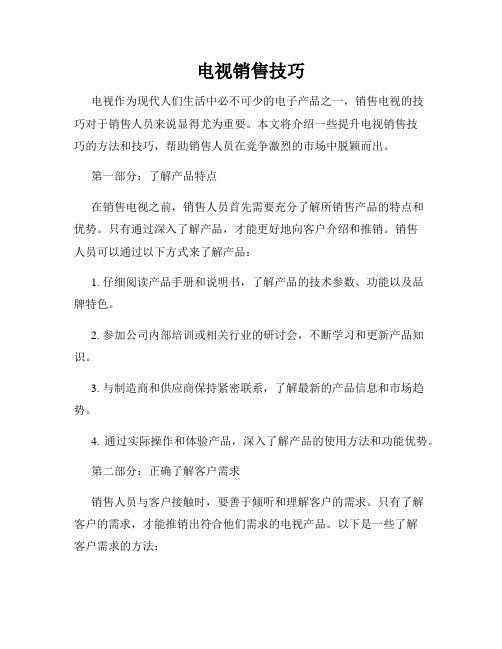 电视销售技巧

电视作为现代人们生活中必不可少的电子产品之一，销售电视的技巧对于销售人员来说显得尤为重要。本文将介绍一些提升电视销售技巧的方法和技巧，帮助销售人员在竞争激烈的市场中脱颖而出。

第一部分：了解产品特点

在销售电视之前，销售人员首先需要充分了解所销售产品的特点和优势。只有通过深入了解产品，才能更好地向客户介绍和推销。销售人员可以通过以下方式来了解产品：

1. 仔细阅读产品手册和说明书，了解产品的技术参数、功能以及品牌特色。

2. 参加公司内部培训或相关行业的研讨会，不断学习和更新产品知识。

3. 与制造商和供应商保持紧密联系，了解最新的产品信息和市场趋势。

4. 通过实际操作和体验产品，深入了解产品的使用方法和功能优势。

第二部分：正确了解客户需求

销售人员与客户接触时，要善于倾听和理解客户的需求。只有了解客户的需求，才能推销出符合他们需求的电视产品。以下是一些了解客户需求的方法：